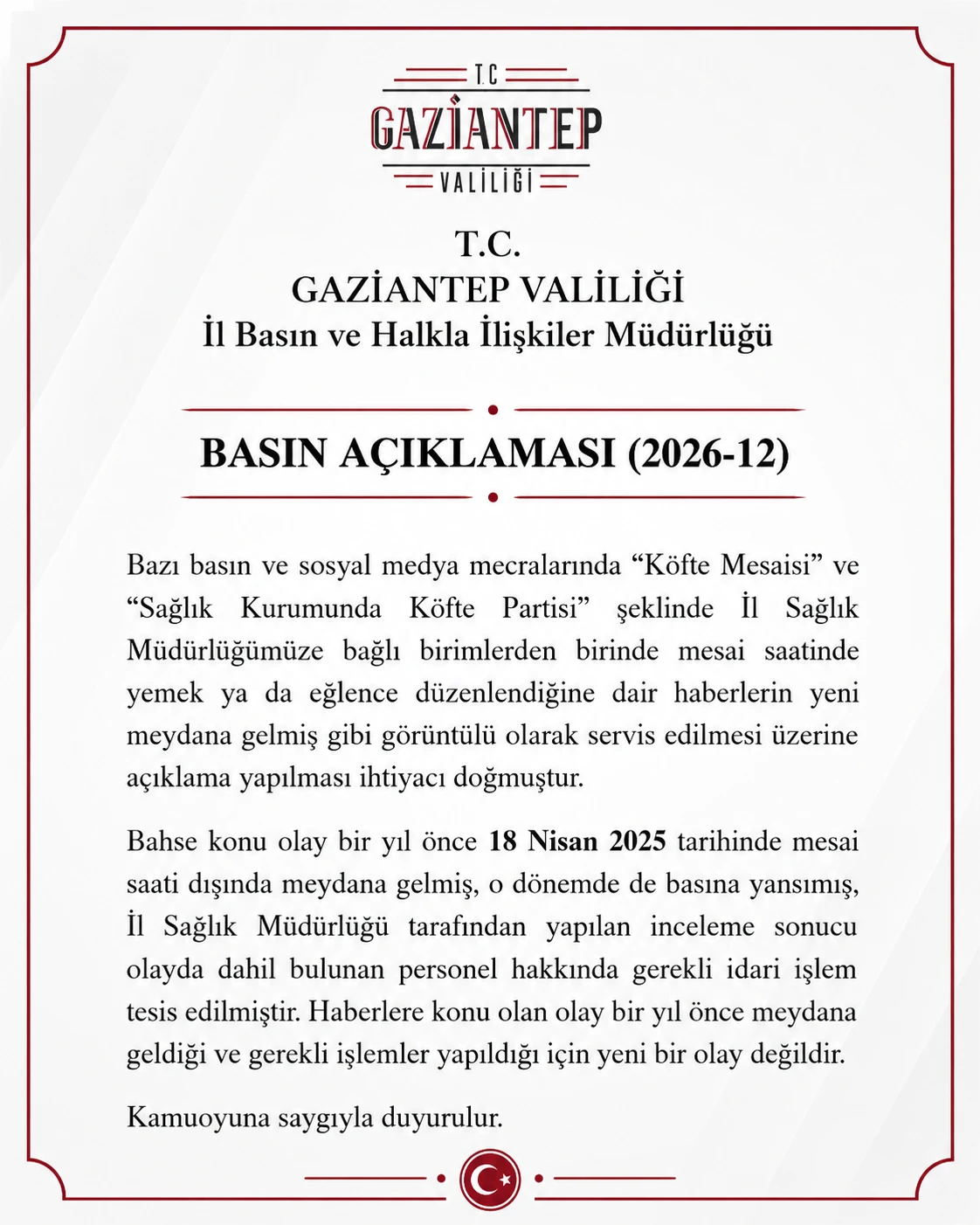 T.C
GAZİANTEP
VALİLİĞİ

T.C.
GAZİANTEP VALİLİĞİ
İl Basın ve Halkla İlişkiler Müdürlüğü

BASIN AÇIKLAMASI (2026-12)

Bazı basın ve sosyal medya mecralarında "Köfte Mesaisi" ve "Sağlık Kurumunda Köfte Partisi" şeklinde İl Sağlık Müdürlüğümüze bağlı birimlerden birinde mesai saatinde yemek ya da eğlence düzenlendiğine dair haberlerin yeni meydana gelmiş gibi görüntülü olarak servis edilmesi üzerine açıklama yapılması ihtiyacı doğmuştur.

Bahse konu olay bir yıl önce 18 Nisan 2025 tarihinde mesai saati dışında meydana gelmiş, o dönemde de basına yansımış, İl Sağlık Müdürlüğü tarafından yapılan inceleme sonucu olayda dahil bulunan personel hakkında gerekli idari işlem tesis edilmiştir. Haberlere konu olan olay bir yıl önce meydana geldiği ve gerekli işlemler yapıldığı için yeni bir olay değildir.

Kamuoyuna saygıyla duyurulur.